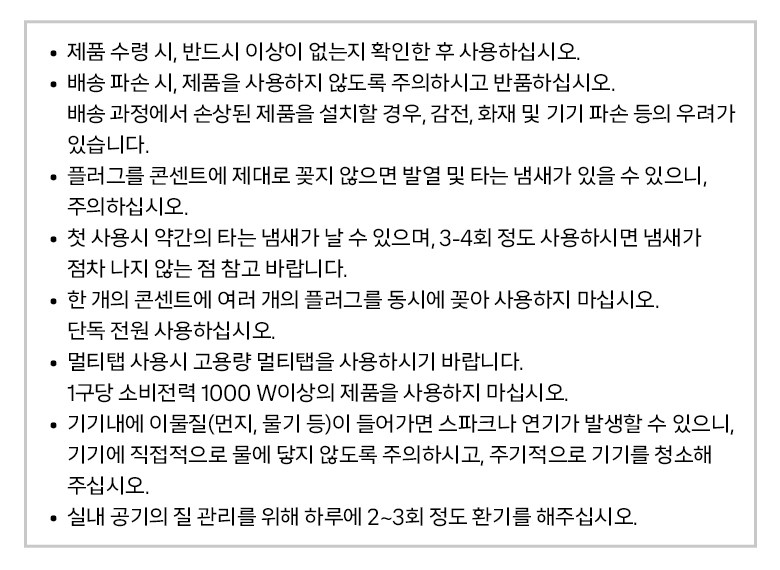 • 제품 수령 시, 반드시 이상이 없는지 확인한 후 사용하십시오.
• 배송 파손 시, 제품을 사용하지 않도록 주의하시고 반품하십시오.
배송 과정에서 손상된 제품을 설치할 경우, 감전, 화재 및 기기 파손 등의 우려가 있습니다.
• 플러그를 콘센트에 제대로 꽂지 않으면 발열 및 타는 냄새가 있을 수 있으니, 주의하십시오.
• 첫 사용시 약간의 타는 냄새가 날 수 있으며, 3-4회 정도 사용하시면 냄새가 점차 나지 않는 점 참고 바랍니다.
• 한 개의 콘센트에 여러 개의 플러그를 동시에 꽂아 사용하지 마십시오.
단독 전원 사용하십시오.
• 멀티탭 사용시 고용량 멀티탭을 사용하시기 바랍니다.
1구당 소비전력 1000 W이상의 제품을 사용하지 마십시오.
• 기기내에 이물질(먼지, 물기 등)이 들어가면 스파크나 연기가 발생할 수 있으니, 기기에 직접적으로 물에 닿지 않도록 주의하시고, 주기적으로 기기를 청소해 주십시오.
• 실내 공기의 질 관리를 위해 하루에 2~3회 정도 환기를 해주십시오.